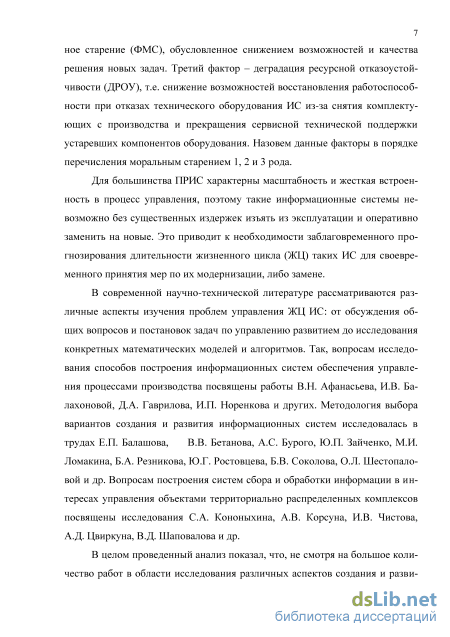 7

ное старение (ФМС), обусловленное снижением возможностей и качества решения новых задач. Третий фактор – деградация ресурсной отказоустойчивости (ДРОУ), т.е. снижение возможностей восстановления работоспособности при отказах технического оборудования ИС из-за снятия комплектующих с производства и прекращения сервисной технической поддержки устаревших компонентов оборудования. Назовем данные факторы в порядке перечисления моральным старением 1, 2 и 3 рода.

Для большинства ПРИС характерны масштабность и жесткая встроенность в процесс управления, поэтому такие информационные системы невозможно без существенных издержек изъять из эксплуатации и оперативно заменить на новые. Это приводит к необходимости заблаговременного прогнозирования длительности жизненного цикла (ЖЦ) таких ИС для своевременного принятия мер по их модернизации, либо замене.

В современной научно-технической литературе рассматриваются различные аспекты изучения проблем управления ЖЦ ИС: от обсуждения общих вопросов и постановок задач по управлению развитием до исследования конкретных математических моделей и алгоритмов. Так, вопросам исследования способов построения информационных систем обеспечения управления процессами производства посвящены работы В.Н. Афанасьева, И.В. Балахоновой, Д.А. Гаврилова, И.П. Норенкова и других. Методология выбора вариантов создания и развития информационных систем исследовалась в трудах Е.П. Балашова, В.В. Бетанова, А.С. Бурого, Ю.П. Зайченко, М.И. Ломакина, Б.А. Резникова, Ю.Г. Ростовцева, Б.В. Соколова, О.Л. Шестопаловой и др. Вопросам построения систем сбора и обработки информации в интересах управления объектами территориально распределенных комплексов посвящены исследования С.А. Кононыхина, А.В. Корсуна, И.В. Чистова, А.Д. Цвиркуна, В.Д. Шаповалова и др.

В целом проведенный анализ показал, что, не смотря на большое количество работ в области исследования различных аспектов создания и разви-

dsLib.net
библиотека диссертаций